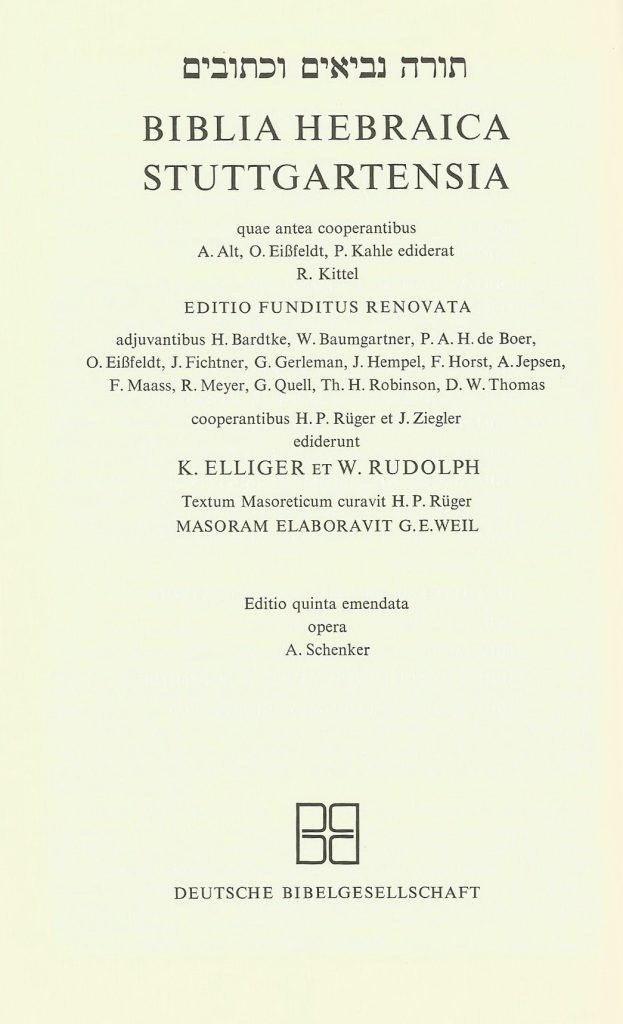 תורה נביאים וכתובים

BIBLIA HEBRAICA STUTTGARTENSIA

quae antea cooperantibus
A. Alt, O. Eißfeldt, P. Kahle ediderat
R. Kittel

EDITIO FUNDITUS RENOVATA

adjuvantibus H. Bardtke, W. Baumgartner, P. A. H. de Boer, O. Eißfeldt, J. Fichtner, G. Gerleman, J. Hempel, F. Horst, A. Jepsen, F. Maass, R. Meyer, G. Quell, Th. H. Robinson, D. W. Thomas

cooperantibus H. P. Rüger et J. Ziegler
ediderunt
K. ELLIGER ET W. RUDOLPH

Textum Masoreticum curavit H. P. Rüger
MASORAM ELABORAVIT G. E. WEIL

Editio quinta emendata
opera
A. Schenker

DEUTSCHE BIBELGESELLSCHAFT